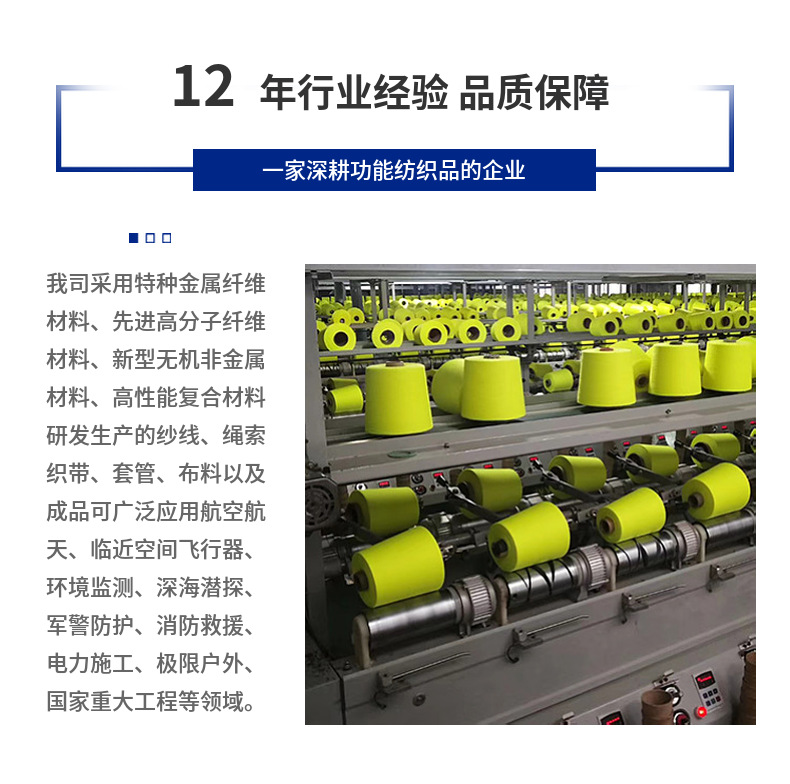 12 年行业经验 品质保障

一家深耕功能纺织品的企业

我司采用特种金属纤维材料、先进高分子纤维材料、新型无机非金属材料、高性能复合材料研发生产的纱线、绳索织带、套管、布料以及成品可广泛应用航空航天、临近空间飞行器、环境监测、深海潜探、军警防护、消防救援、电力施工、极限户外、国家重大工程等领域。